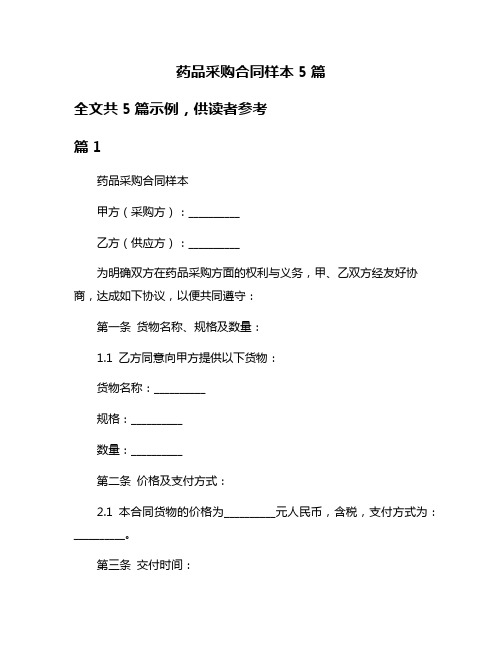 药品采购合同样本 5 篇

全文共 5 篇示例，供读者参考

篇 1

药品采购合同样本

甲方（采购方）：__________

乙方（供应方）：__________

为明确双方在药品采购方面的权利与义务，甲、乙双方经友好协商，达成如下协议，以便共同遵守：

第一条 货物名称、规格及数量：

1.1 乙方同意向甲方提供以下货物：

货物名称：__________

规格：__________

数量：__________

第二条 价格及支付方式：

2.1 本合同货物的价格为__________元人民币，含税，支付方式为：__________。

第三条 交付时间：